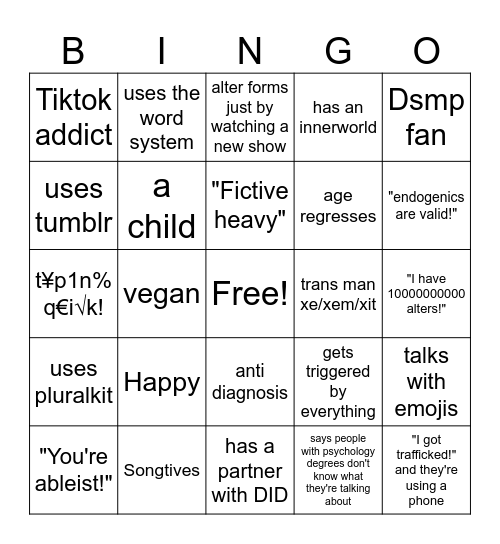 | B | I | N | G | O |
|---|---|---|---|---|
| Tiktok addict | uses the word system | alter forms just by watching a new show | has an innerworld | Dsmp fan |
| uses tumblr | a child | "Fictive heavy" | age regresses | "endogenics are valid!" |
| t¥p1n% q€i√k! | vegan | Free! | trans man xe/xem/xit | "I have 10000000000 alters!" |
| uses pluralkit | Happy | anti diagnosis | gets triggered by everything | talks with emojis |
| "You're ableist!" | Songtives | has a partner with DID | says people with psychology degrees don't know what they're talking about | "I got trafficked!" and they're using a phone |